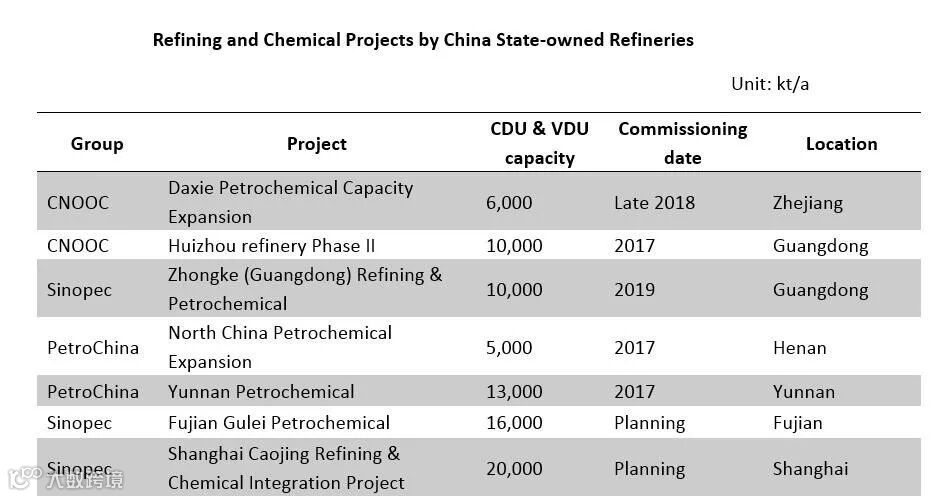 Refining and Chemical Projects by China State-owned Refineries

Unit: kt/a

| Group | Project | CDU & VDU capacity | Commissioning date | Location |
|---|---|---|---|---|
| CNOOC | Daxie Petrochemical Capacity Expansion | 6,000 | Late 2018 | Zhejiang |
| CNOOC | Huizhou refinery Phase II | 10,000 | 2017 | Guangdong |
| Sinopec | Zhongke (Guangdong) Refining & Petrochemical | 10,000 | 2019 | Guangdong |
| PetroChina | North China Petrochemical Expansion | 5,000 | 2017 | Henan |
| PetroChina | Yunnan Petrochemical | 13,000 | 2017 | Yunnan |
| Sinopec | Fujian Gulei Petrochemical | 16,000 | Planning | Fujian |
| Sinopec | Shanghai Caojing Refining & Chemical Integration Project | 20,000 | Planning | Shanghai |

八数跨境